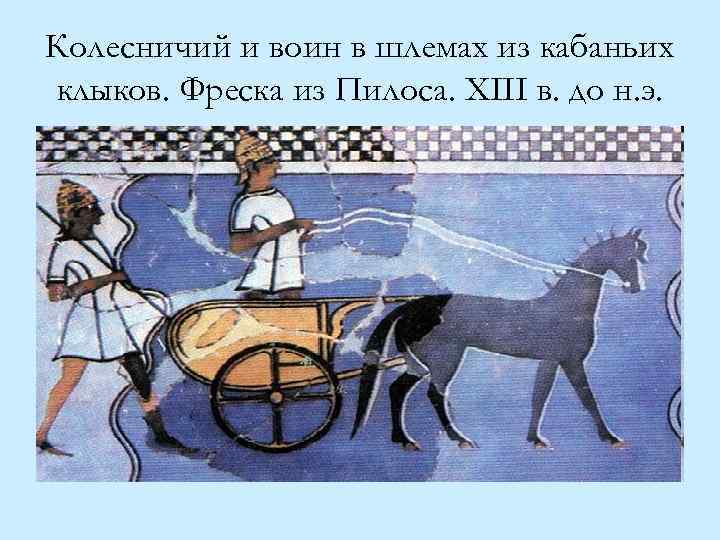 Колесничий и воин в шлемах из кабаньих клыков. Фреска из Пилоса. XIII в. до н.э.